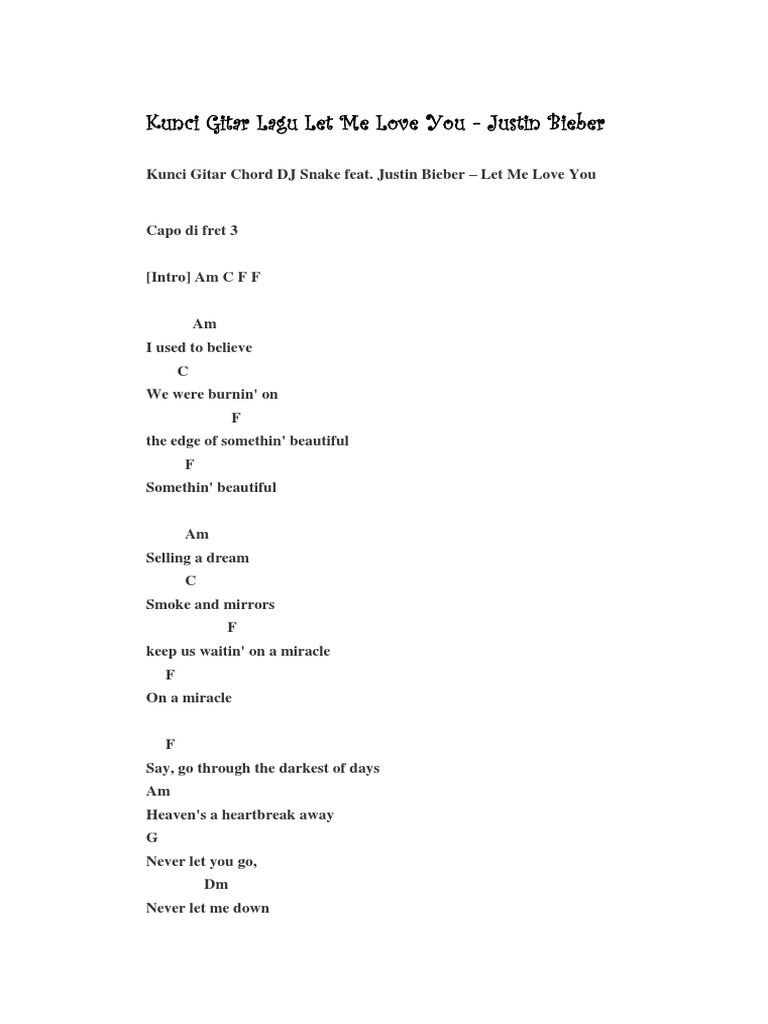 Kunci Gitar Lagu Let Me Love You - Justin Bieber

Kunci Gitar Chord DJ Snake feat. Justin Bieber – Let Me Love You

Capo di fret 3

[Intro] Am C F F

Am
I used to believe
C
We were burnin' on
F
the edge of somethin' beautiful
F
Somethin' beautiful

Am
Selling a dream
C
Smoke and mirrors
F
keep us waitin' on a miracle
F
On a miracle

F
Say, go through the darkest of days
Am
Heaven's a heartbreak away
G
Never let you go,
Dm
Never let me down